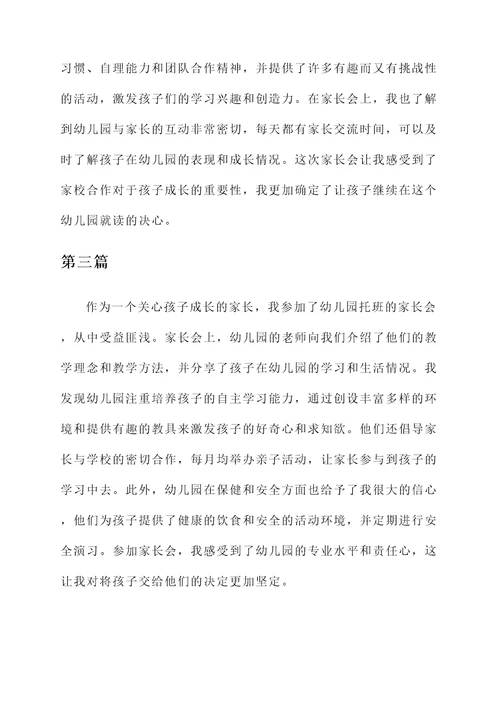 习惯、自理能力和团队合作精神，并提供了许多有趣而又有挑战性的活动，激发孩子们的学习兴趣和创造力。在家长会上，我也了解到幼儿园与家长的互动非常密切，每天都有家长交流时间，可以及时了解孩子在幼儿园的表现和成长情况。这次家长会让我感受到了家校合作对于孩子成长的重要性，我更加确定了让孩子继续在这个幼儿园就读的决心。

第三篇

作为一个关心孩子成长的家长，我参加了幼儿园托班的家长会，从中受益匪浅。家长会上，幼儿园的老师向我们介绍了他们的教学理念和教学方法，并分享了孩子在幼儿园的学习和生活情况。我发现幼儿园注重培养孩子的自主学习能力，通过创设丰富多样的环境和提供有趣的教具来激发孩子的好奇心和求知欲。他们还倡导家长与学校的密切合作，每月均举办亲子活动，让家长参与到孩子的学习中去。此外，幼儿园在保健和安全方面也给予了我很大的信心，他们为孩子提供了健康的饮食和安全的活动环境，并定期进行安全演习。参加家长会，我感受到了幼儿园的专业水平和责任心，这让我对将孩子交给他们的决定更加坚定。